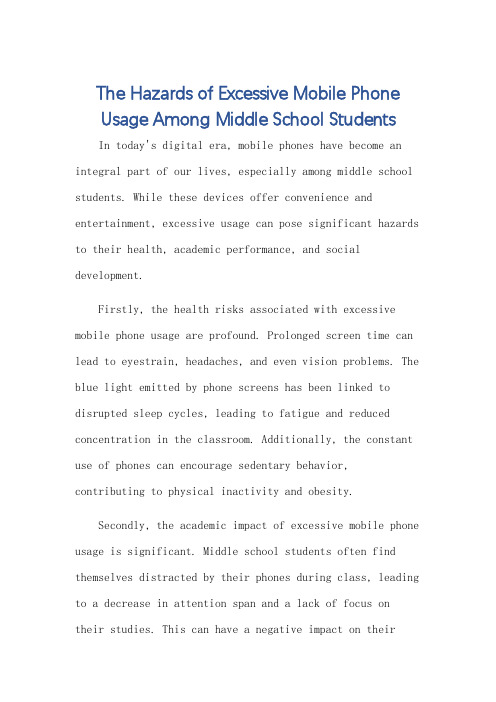 The Hazards of Excessive Mobile Phone Usage Among Middle School Students

In today's digital era, mobile phones have become an integral part of our lives, especially among middle school students. While these devices offer convenience and entertainment, excessive usage can pose significant hazards to their health, academic performance, and social development.

Firstly, the health risks associated with excessive mobile phone usage are profound. Prolonged screen time can lead to eyestrain, headaches, and even vision problems. The blue light emitted by phone screens has been linked to disrupted sleep cycles, leading to fatigue and reduced concentration in the classroom. Additionally, the constant use of phones can encourage sedentary behavior, contributing to physical inactivity and obesity.

Secondly, the academic impact of excessive mobile phone usage is significant. Middle school students often find themselves distracted by their phones during class, leading to a decrease in attention span and a lack of focus on their studies. This can have a negative impact on their